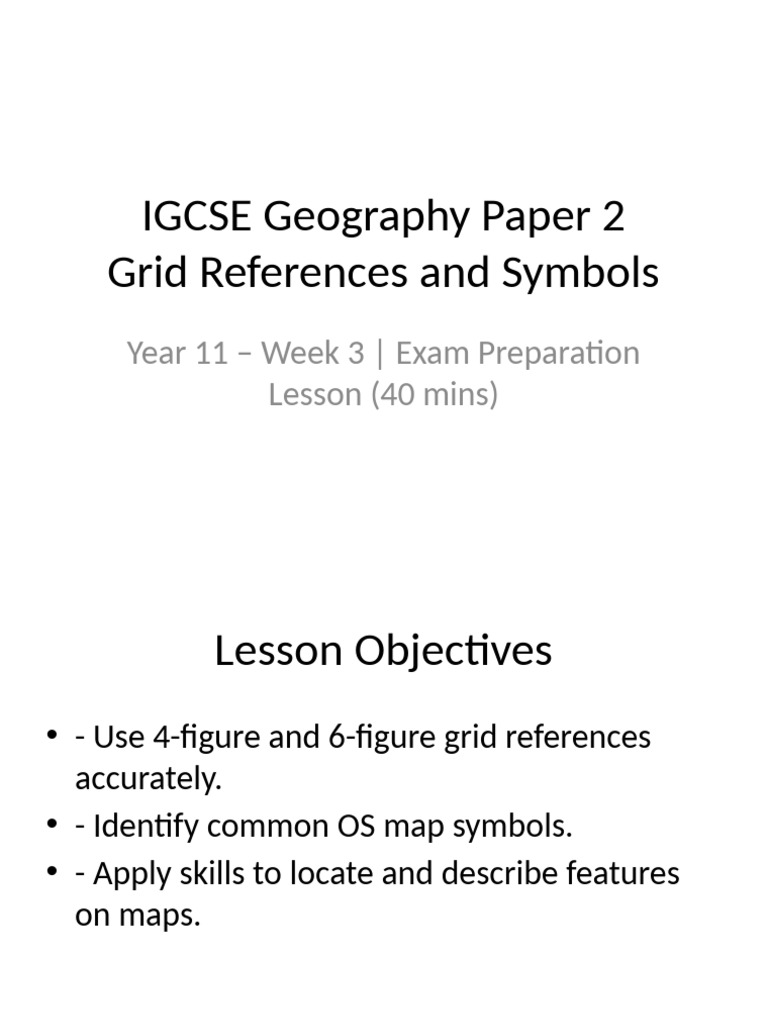 IGCSE Geography Paper 2
Grid References and Symbols

Year 11 – Week 3 | Exam Preparation Lesson (40 mins)

Lesson Objectives

• - Use 4-figure and 6-figure grid references accurately.
• - Identify common OS map symbols.
• - Apply skills to locate and describe features on maps.